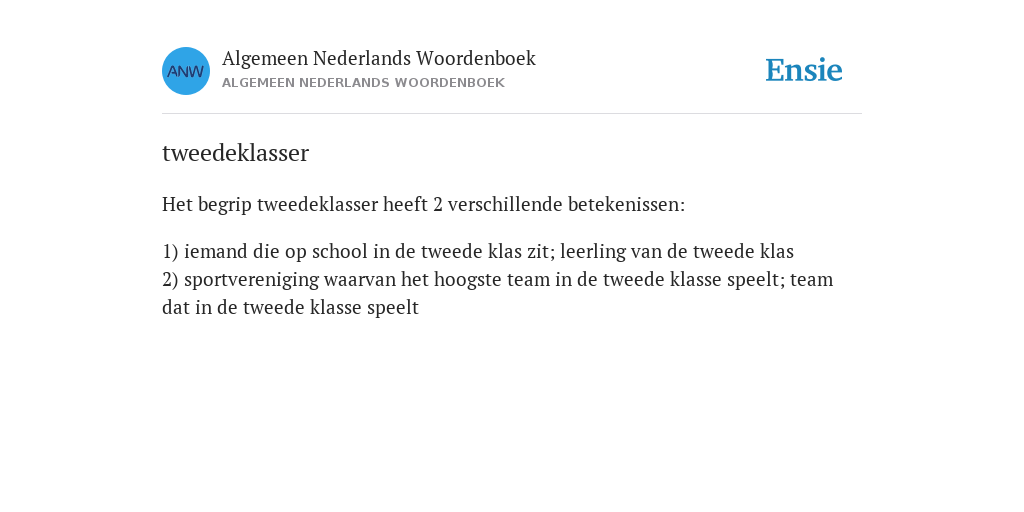 ANW

Algemeen Nederlands Woordenboek
ALGEMEEN NEDERLANDS WOORDENBOEK

Ensie

tweedeklasser

Het begrip tweedeklasser heeft 2 verschillende betekenissen:

1) iemand die op school in de tweede klas zit; leerling van de tweede klas
2) sportvereniging waarvan het hoogste team in de tweede klasse speelt; team dat in de tweede klasse speelt